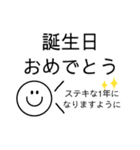 誕生日
おめでとう

ステキな1年に
なりますように